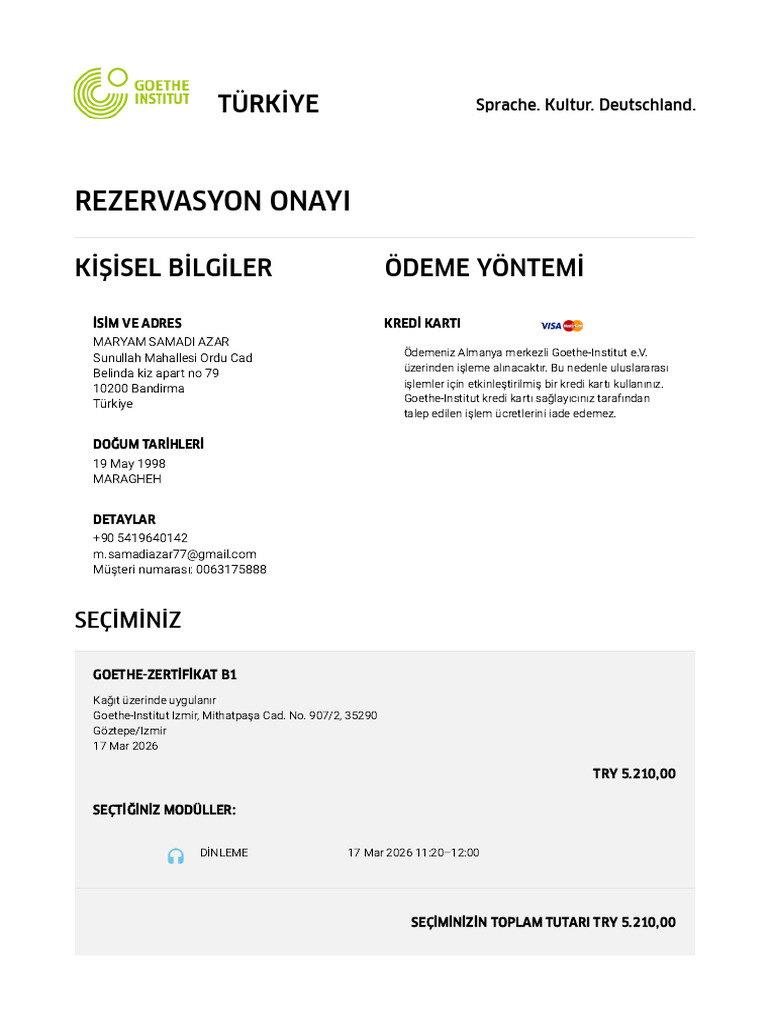 GOETHE INSTITUT TÜRKİYE

Sprache. Kultur. Deutschland.

REZERVASYON ONAYI

KİŞİSEL BİLGİLER

İSİM VE ADRES
MARYAM SAMADI AZAR
Sunullah Mahallesi Ordu Cad
Belinda kiz apart no 79
10200 Bandirma
Türkiye

DOĞUM TARİHLERİ
19 May 1998
MARAGHEH

DETAYLAR
+90 5419640142
m.samadiazar77@gmail.com
Müşteri numarası: 0063175888

ÖDEME YÖNTEMİ

KREDİ KARTI

VISA MasterCard

Ödemeniz Almanya merkezli Goethe-Institut e.V. üzerinden işleme alınacaktır. Bu nedenle uluslararası işlemler için etkinleştirilmiş bir kredi kartı kullanınız. Goethe-Institut kredi kartı sağlayıcınız tarafından talep edilen işlem ücretlerini iade edemez.

SEÇİMİNİZ

GOETHE-ZERTİFİKAT B1

Kağıt üzerinde uygulanır
Goethe-Institut Izmir, Mithatpaşa Cad. No. 907/2, 35290
Göztepe/Izmir
17 Mar 2026

TRY 5.210,00

SEÇTİĞİNİZ MODÜLLER:

DİNLEME 17 Mar 2026 11:20–12:00

SEÇİMİNİZİN TOPLAM TUTARI TRY 5.210,00